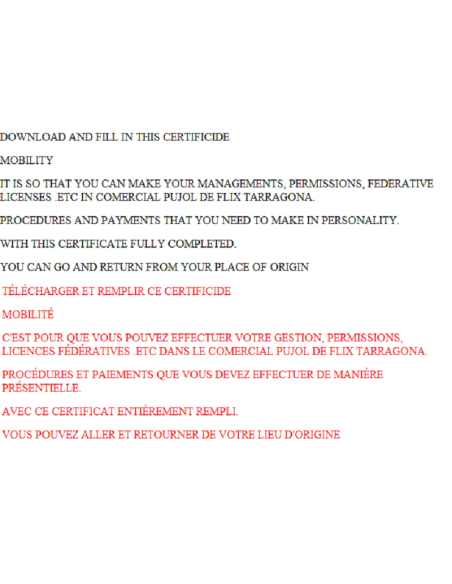 DOWNLOAD AND FILL IN THIS CERTIFICIDE

MOBILITY

IT IS SO THAT YOU CAN MAKE YOUR MANAGEMENTS, PERMISSIONS, FEDERATIVE LICENSES .ETC IN COMERCIAL PUJOL DE FLIX TARRAGONA.

PROCEDURES AND PAYMENTS THAT YOU NEED TO MAKE IN PERSONALITY.

WITH THIS CERTIFICATE FULLY COMPLETED.

YOU CAN GO AND RETURN FROM YOUR PLACE OF ORIGIN

TÉLÉCHARGER ET REMPLIR CE CERTIFICIDE

MOBILITÉ

C'EST POUR QUE VOUS POUVEZ EFFECTUER VOTRE GESTION, PERMISSIONS, LICENCES FÉDÉRATIVES .ETC DANS LE COMERCIAL PUJOL DE FLIX TARRAGONA.

PROCÉDURES ET PAIEMENTS QUE VOUS DEVEZ EFFECTUER DE MANIÈRE PRÉSENTIELLE.

AVEC CE CERTIFICAT ENTIÈREMENT REMPLI.

VOUS POUVEZ ALLER ET RETOURNER DE VOTRE LIEU D'ORIGINE